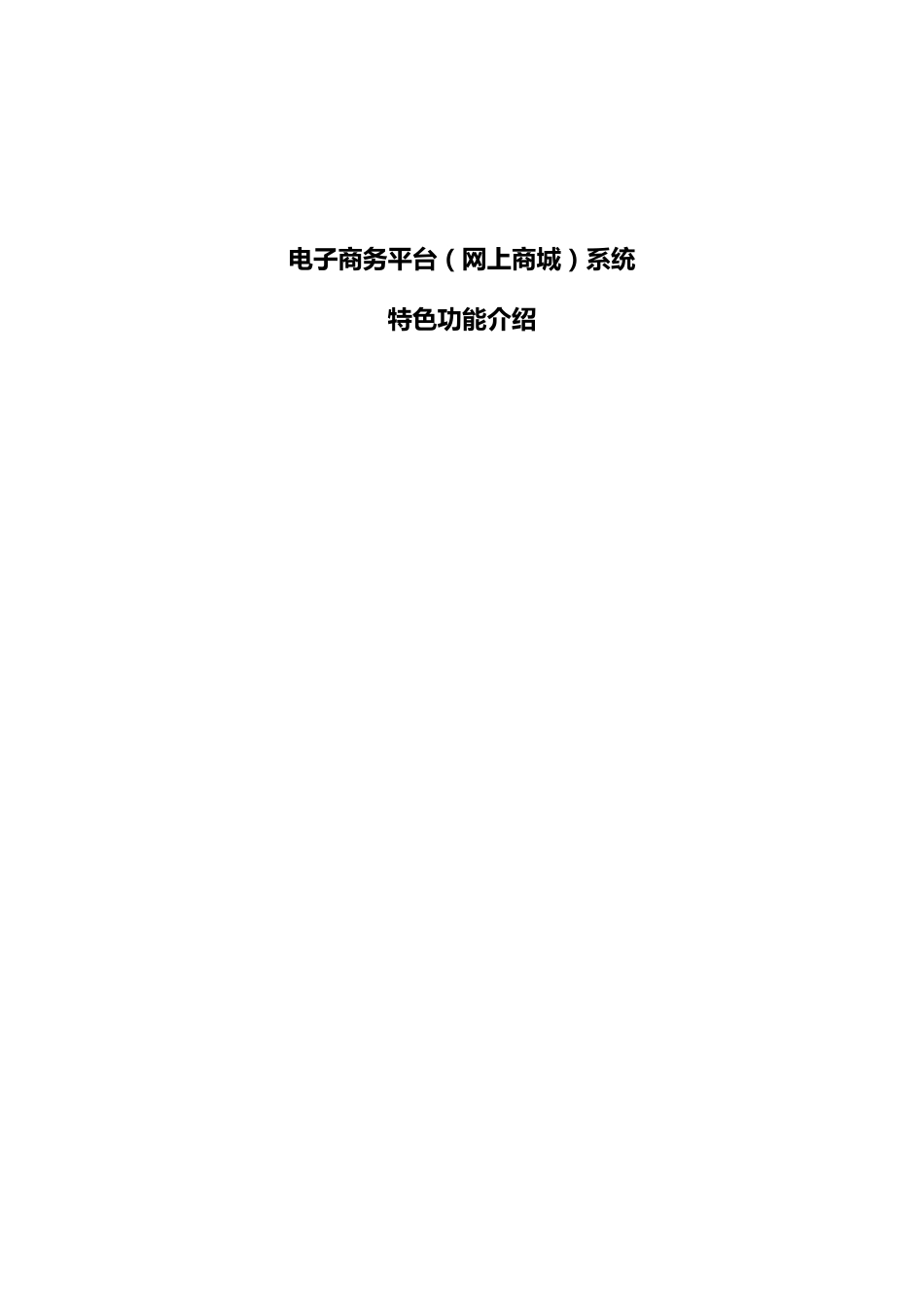 电子商务平台（网上商城）系统

特色功能介绍